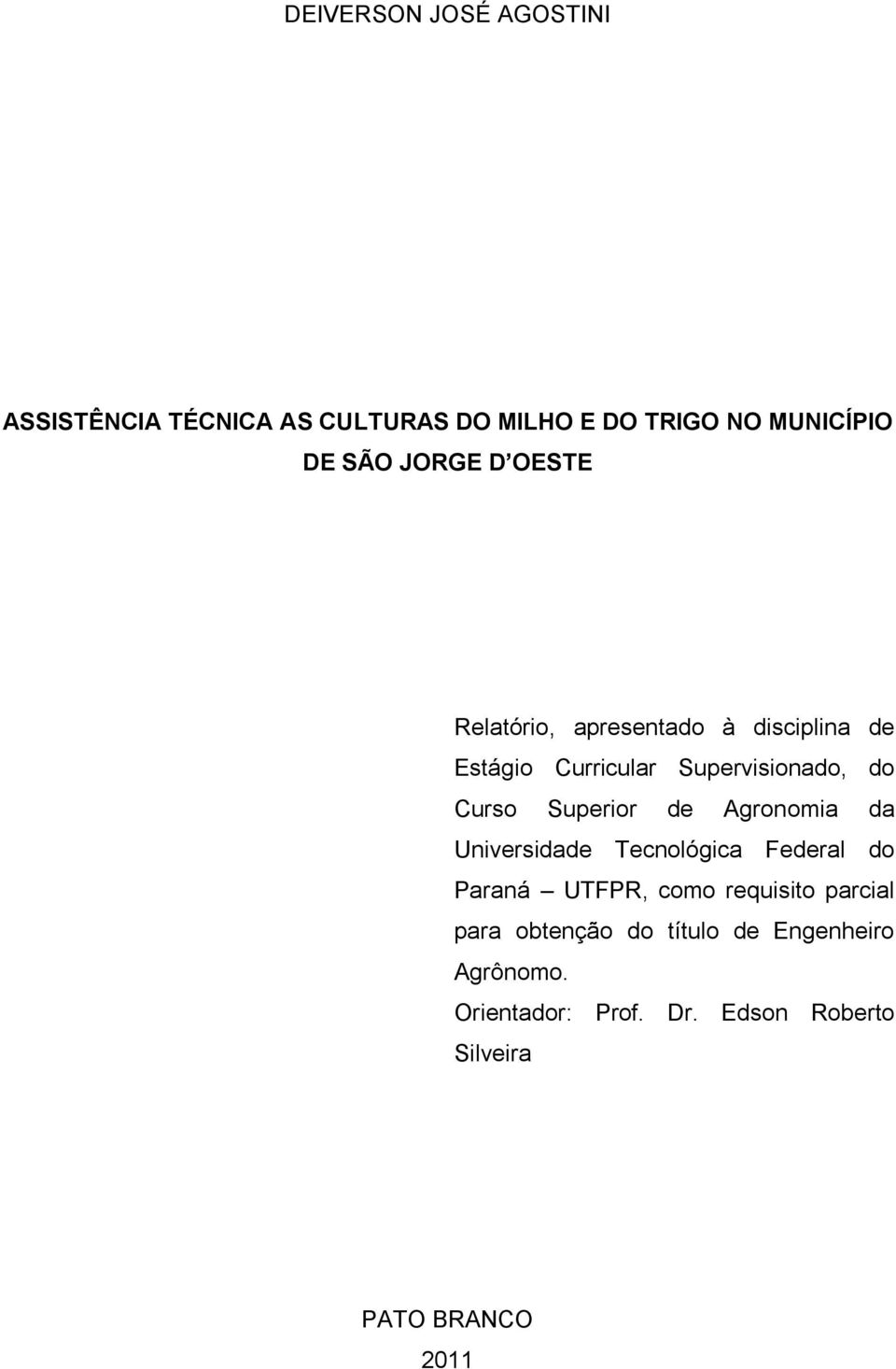 DEIVERSON JOSÉ AGOSTINI

ASSISTÊNCIA TÉCNICA AS CULTURAS DO MILHO E DO TRIGO NO MUNICÍPIO DE SÃO JORGE D OESTE

Relatório, apresentado à disciplina de Estágio Curricular Supervisionado, do Curso Superior de Agronomia da Universidade Tecnológica Federal do Paraná – UTFPR, como requisito parcial para obtenção do título de Engenheiro Agrônomo.
Orientador: Prof. Dr. Edson Roberto Silveira

PATO BRANCO
2011